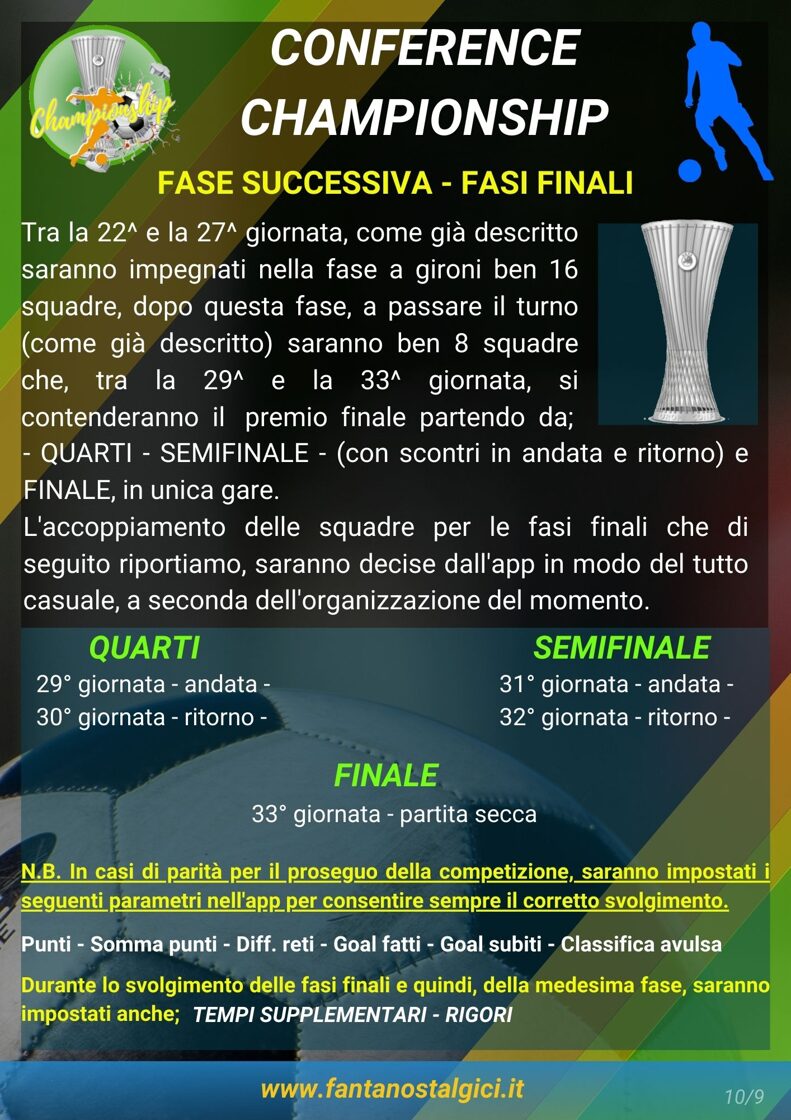 Championship

CONFERENCE CHAMPIONSHIP

FASE SUCCESSIVA - FASI FINALI

Tra la 22^ e la 27^ giornata, come già descritto saranno impegnati nella fase a gironi ben 16 squadre, dopo questa fase, a passare il turno (come già descritto) saranno ben 8 squadre che, tra la 29^ e la 33^ giornata, si contenderanno il premio finale partendo da;
- QUARTI - SEMIFINALE - (con scontri in andata e ritorno) e FINALE, in unica gare.
L'accoppiamento delle squadre per le fasi finali che di seguito riportiamo, saranno decise dall'app in modo del tutto casuale, a seconda dell'organizzazione del momento.

QUARTI
29° giornata - andata -
30° giornata - ritorno -

SEMIFINALE
31° giornata - andata -
32° giornata - ritorno -

FINALE
33° giornata - partita secca

N.B. In casi di parità per il proseguo della competizione, saranno impostati i seguenti parametri nell'app per consentire sempre il corretto svolgimento.

Punti - Somma punti - Diff. reti - Goal fatti - Goal subiti - Classifica avulsa

Durante lo svolgimento delle fasi finali e quindi, della medesima fase, saranno impostati anche; TEMPI SUPPLEMENTARI - RIGORI

www.fantanostalgici.it

10/9